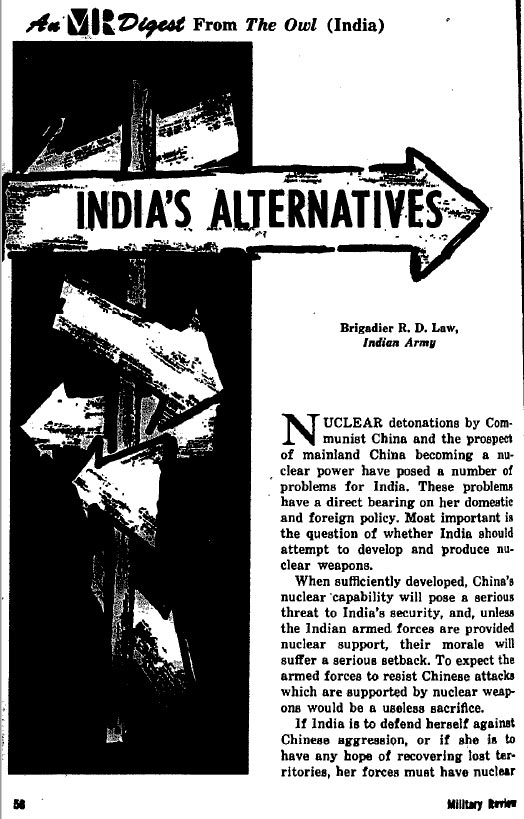 An MR Digest From The Owl (India)

INDIA'S ALTERNATIVES

Brigadier R. D. Law, Indian Army

NUCLEAR detonations by Communist China and the prospect of mainland China becoming a nuclear power have posed a number of problems for India. These problems have a direct bearing on her domestic and foreign policy. Most important is the question of whether India should attempt to develop and produce nuclear weapons.

When sufficiently developed, China's nuclear capability will pose a serious threat to India's security, and, unless the Indian armed forces are provided nuclear support, their morale will suffer a serious setback. To expect the armed forces to resist Chinese attacks which are supported by nuclear weapons would be a useless sacrifice.

If India is to defend herself against Chinese aggression, or if she is to have any hope of recovering lost territories, her forces must have nuclear

56

Military Review